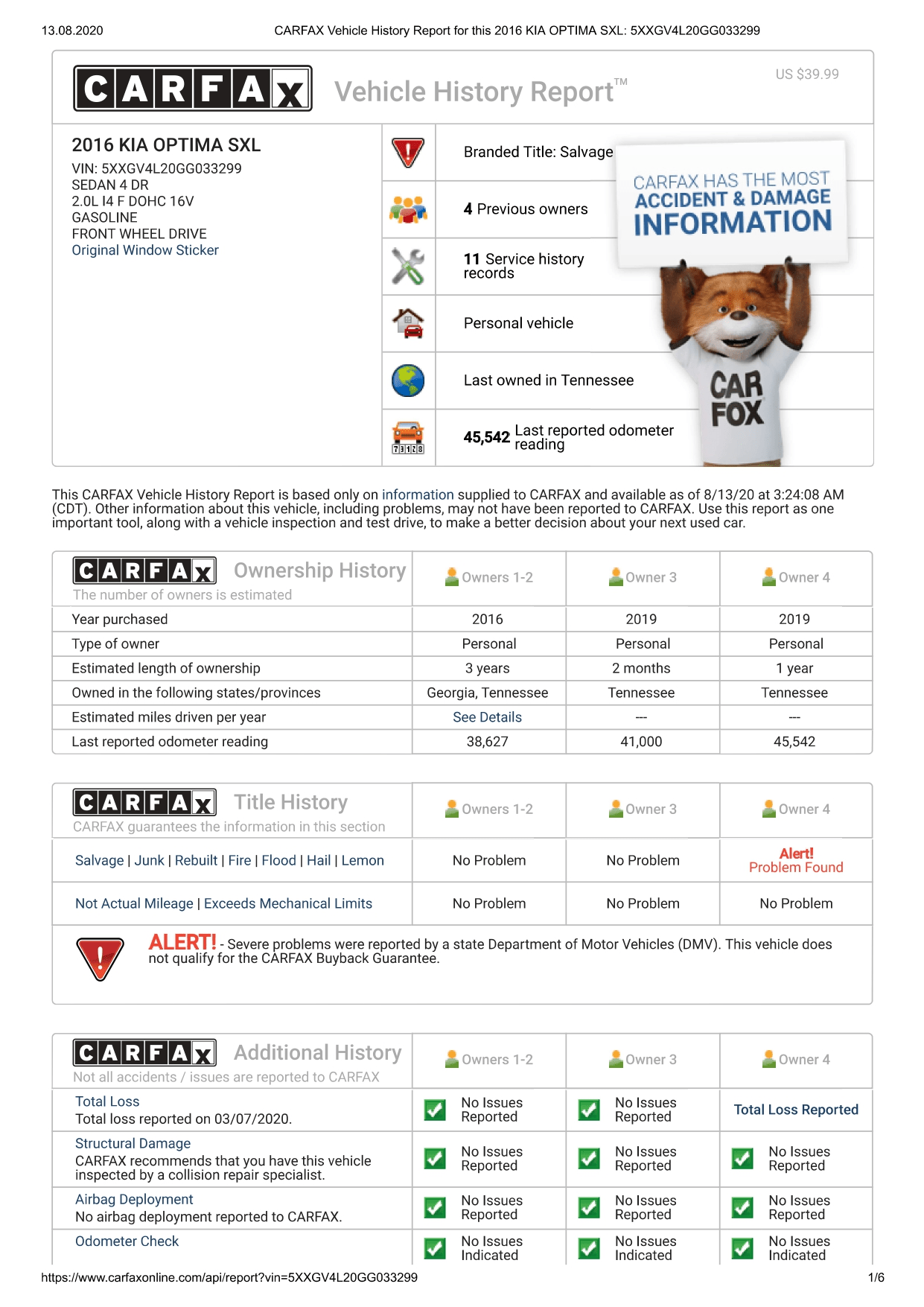 13.08.2020 CARFAX Vehicle History Report for this 2016 KIA OPTIMA SXL: 5XXGV4L20GG033299

CARFAX Vehicle History Report™ US $39.99

2016 KIA OPTIMA SXL
VIN: 5XXGV4L20GG033299
SEDAN 4 DR
2.0L I4 F DOHC 16V
GASOLINE
FRONT WHEEL DRIVE
Original Window Sticker

Branded Title: Salvage

4 Previous owners

11 Service history records

Personal vehicle

Last owned in Tennessee

45,542 Last reported odometer reading

CARFAX HAS THE MOST ACCIDENT & DAMAGE INFORMATION

CAR FOX

This CARFAX Vehicle History Report is based only on information supplied to CARFAX and available as of 8/13/20 at 3:24:08 AM (CDT). Other information about this vehicle, including problems, may not have been reported to CARFAX. Use this report as one important tool, along with a vehicle inspection and test drive, to make a better decision about your next used car.

| CARFAX Ownership History The number of owners is estimated | Owners 1-2 | Owner 3 | Owner 4 |
|---|---|---|---|
| Year purchased | 2016 | 2019 | 2019 |
| Type of owner | Personal | Personal | Personal |
| Estimated length of ownership | 3 years | 2 months | 1 year |
| Owned in the following states/provinces | Georgia, Tennessee | Tennessee | Tennessee |
| Estimated miles driven per year | See Details | --- | --- |
| Last reported odometer reading | 38,627 | 41,000 | 45,542 |

| CARFAX Title History CARFAX guarantees the information in this section | Owners 1-2 | Owner 3 | Owner 4 |
|---|---|---|---|
| Salvage \| Junk \| Rebuilt \| Fire \| Flood \| Hail \| Lemon | No Problem | No Problem | Alert! Problem Found |
| Not Actual Mileage \| Exceeds Mechanical Limits | No Problem | No Problem | No Problem |

ALERT! - Severe problems were reported by a state Department of Motor Vehicles (DMV). This vehicle does not qualify for the CARFAX Buyback Guarantee.

| CARFAX Additional History Not all accidents / issues are reported to CARFAX | Owners 1-2 | Owner 3 | Owner 4 |
|---|---|---|---|
| Total Loss Total loss reported on 03/07/2020. | No Issues Reported | No Issues Reported | Total Loss Reported |
| Structural Damage CARFAX recommends that you have this vehicle inspected by a collision repair specialist. | No Issues Reported | No Issues Reported | No Issues Reported |
| Airbag Deployment No airbag deployment reported to CARFAX. | No Issues Reported | No Issues Reported | No Issues Reported |
| Odometer Check | No Issues Indicated | No Issues Indicated | No Issues Indicated |

https://www.carfaxonline.com/api/report?vin=5XXGV4L20GG033299 1/6